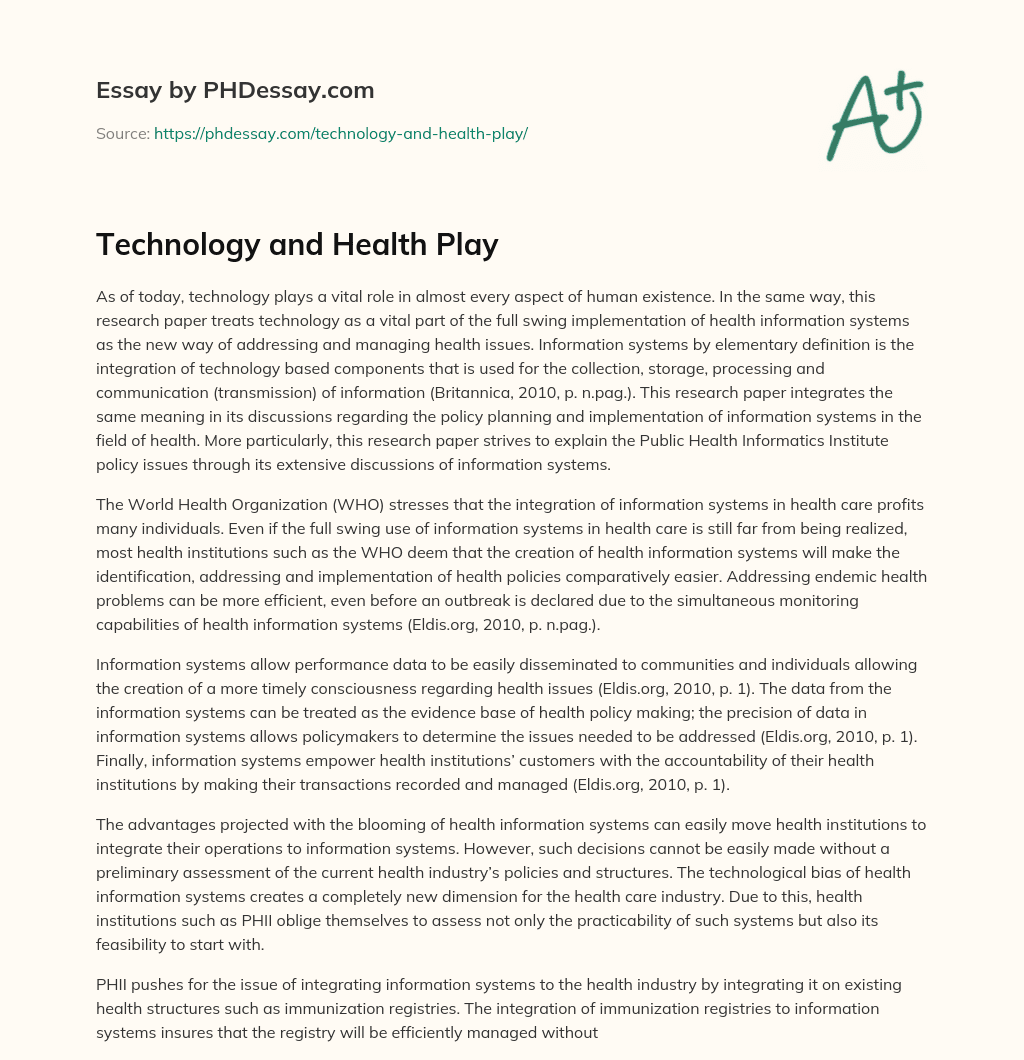 Essay by PHDessay.com

Source: https://phdessay.com/technology-and-health-play/

A+

Technology and Health Play

As of today, technology plays a vital role in almost every aspect of human existence. In the same way, this research paper treats technology as a vital part of the full swing implementation of health information systems as the new way of addressing and managing health issues. Information systems by elementary definition is the integration of technology based components that is used for the collection, storage, processing and communication (transmission) of information (Britannica, 2010, p. n.pag.). This research paper integrates the same meaning in its discussions regarding the policy planning and implementation of information systems in the field of health. More particularly, this research paper strives to explain the Public Health Informatics Institute policy issues through its extensive discussions of information systems.

The World Health Organization (WHO) stresses that the integration of information systems in health care profits many individuals. Even if the full swing use of information systems in health care is still far from being realized, most health institutions such as the WHO deem that the creation of health information systems will make the identification, addressing and implementation of health policies comparatively easier. Addressing endemic health problems can be more efficient, even before an outbreak is declared due to the simultaneous monitoring capabilities of health information systems (Eldis.org, 2010, p. n.pag.).

Information systems allow performance data to be easily disseminated to communities and individuals allowing the creation of a more timely consciousness regarding health issues (Eldis.org, 2010, p. 1). The data from the information systems can be treated as the evidence base of health policy making; the precision of data in information systems allows policymakers to determine the issues needed to be addressed (Eldis.org, 2010, p. 1). Finally, information systems empower health institutions' customers with the accountability of their health institutions by making their transactions recorded and managed (Eldis.org, 2010, p. 1).

The advantages projected with the blooming of health information systems can easily move health institutions to integrate their operations to information systems. However, such decisions cannot be easily made without a preliminary assessment of the current health industry's policies and structures. The technological bias of health information systems creates a completely new dimension for the health care industry. Due to this, health institutions such as PHII oblige themselves to assess not only the practicability of such systems but also its feasibility to start with.

PHII pushes for the issue of integrating information systems to the health industry by integrating it on existing health structures such as immunization registries. The integration of immunization registries to information systems insures that the registry will be efficiently managed without